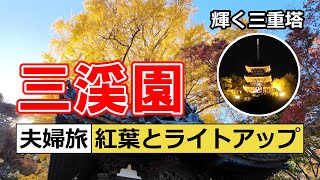 輝く三重塔

三溪園

夫婦旅 紅葉とライトアップ